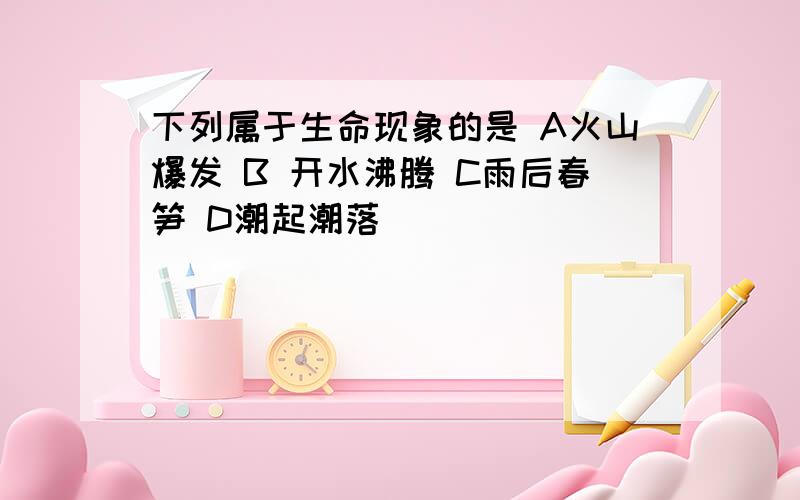 下列属于生命现象的是 A火山爆发 B 开水沸腾 C雨后春笋 D潮起潮落